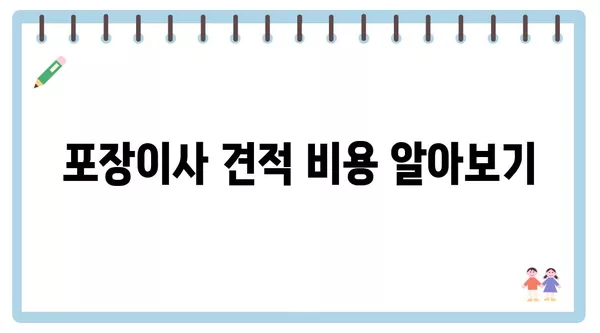 포장이사 견적 비용 알아보기